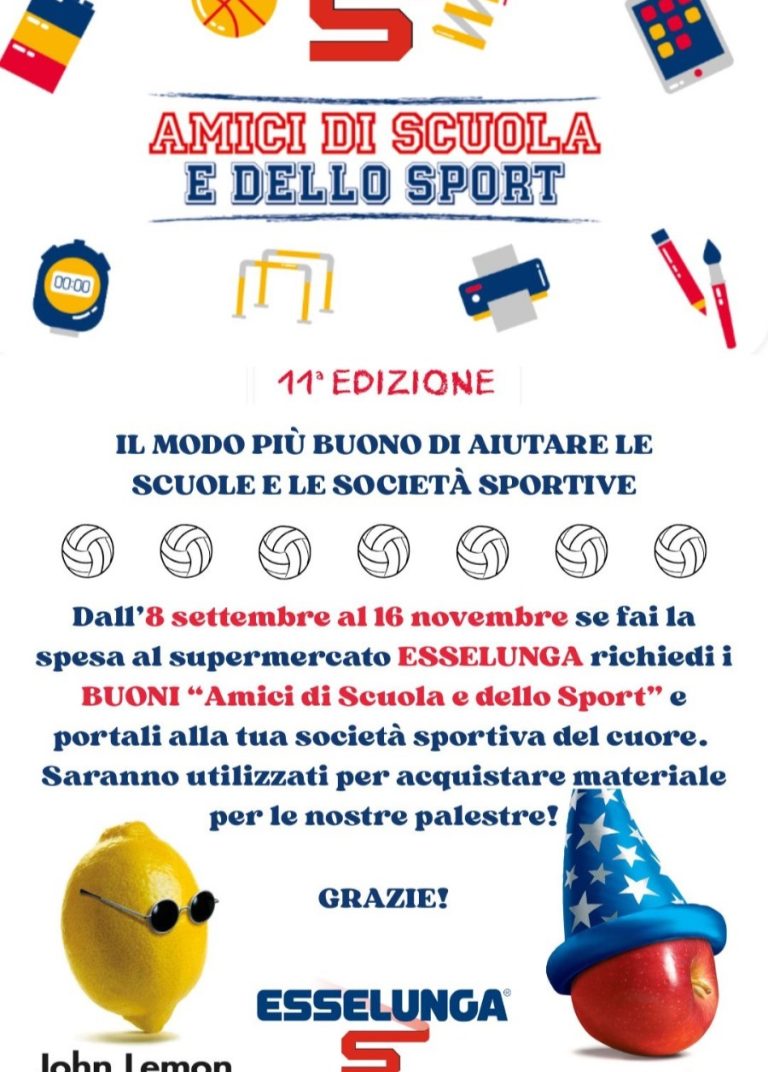 AMICI DI SCUOLA
E DELLO SPORT

00:00

11ª EDIZIONE

IL MODO PIÙ BUONO DI AIUTARE LE SCUOLE E LE SOCIETÀ SPORTIVE

Dall'8 settembre al 16 novembre se fai la spesa al supermercato ESSELUNGA richiedi i BUONI "Amici di Scuola e dello Sport" e portali alla tua società sportiva del cuore. Saranno utilizzati per acquistare materiale per le nostre palestre!

GRAZIE!

ESSELUNGA®

John Lemon